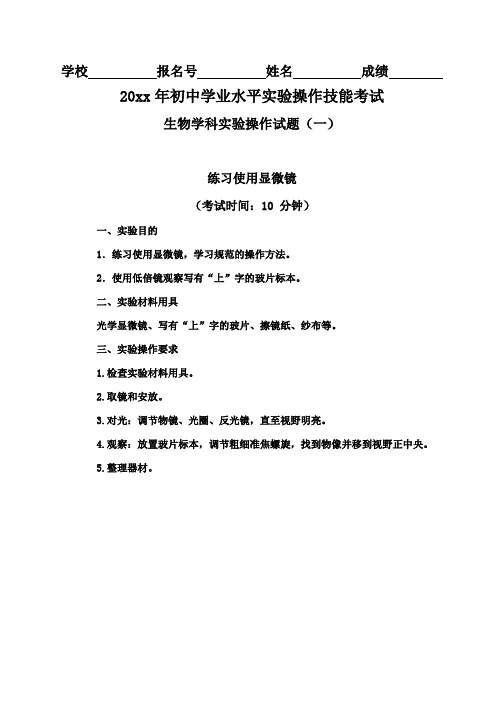 学校__________报名号__________姓名__________成绩________

20xx 年初中学业水平实验操作技能考试

生物学科实验操作试题（一）

练习使用显微镜

（考试时间：10 分钟）

一、实验目的

1．练习使用显微镜，学习规范的操作方法。

2．使用低倍镜观察写有“上”字的玻片标本。

二、实验材料用具

光学显微镜、写有“上”字的玻片、擦镜纸、纱布等。

三、实验操作要求

1.检查实验材料用具。

2.取镜和安放。

3.对光：调节物镜、光圈、反光镜，直至视野明亮。

4.观察：放置玻片标本，调节粗细准焦螺旋，找到物像并移到视野正中央。

5.整理器材。